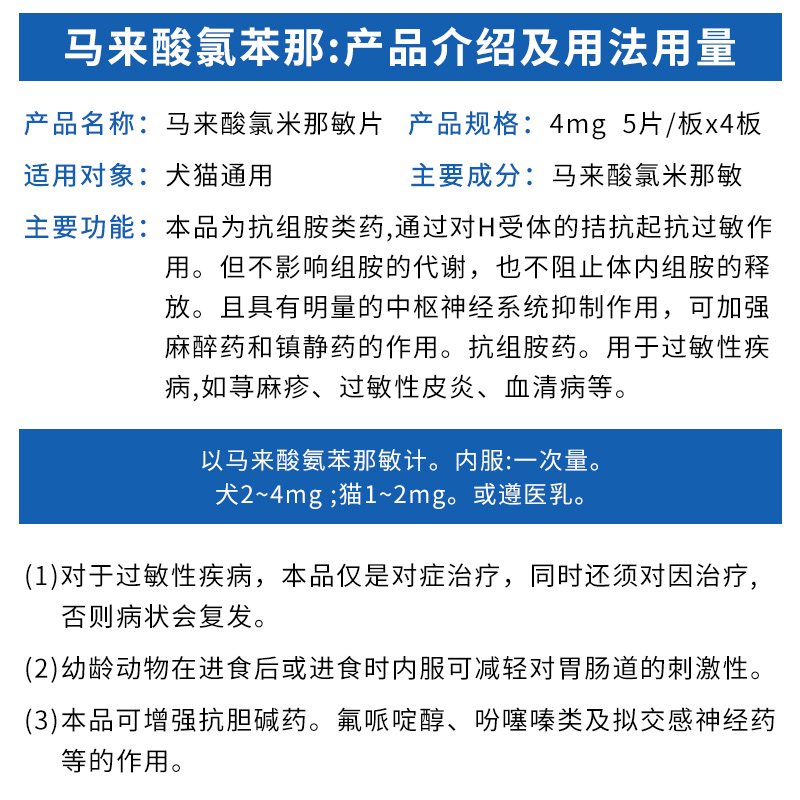 马来酸氯苯那:产品介绍及用法用量

产品名称：马来酸氯米那敏片　产品规格：4mg 5片/板x4板

适用对象：犬猫通用　主要成分：马来酸氯米那敏

主要功能：本品为抗组胺类药,通过对H受体的拮抗起抗过敏作用。但不影响组胺的代谢，也不阻止体内组胺的释放。且具有明量的中枢神经系统抑制作用，可加强麻醉药和镇静药的作用。抗组胺药。用于过敏性疾病,如荨麻疹、过敏性皮炎、血清病等。

以马来酸氨苯那敏计。内服:一次量。
犬2~4mg ;猫1~2mg。或遵医乳。

(1)对于过敏性疾病，本品仅是对症治疗，同时还须对因治疗，否则病状会复发。

(2)幼龄动物在进食后或进食时内服可减轻对胃肠道的刺激性。

(3)本品可增强抗胆碱药。氟哌啶醇、吩噻嗪类及拟交感神经药等的作用。